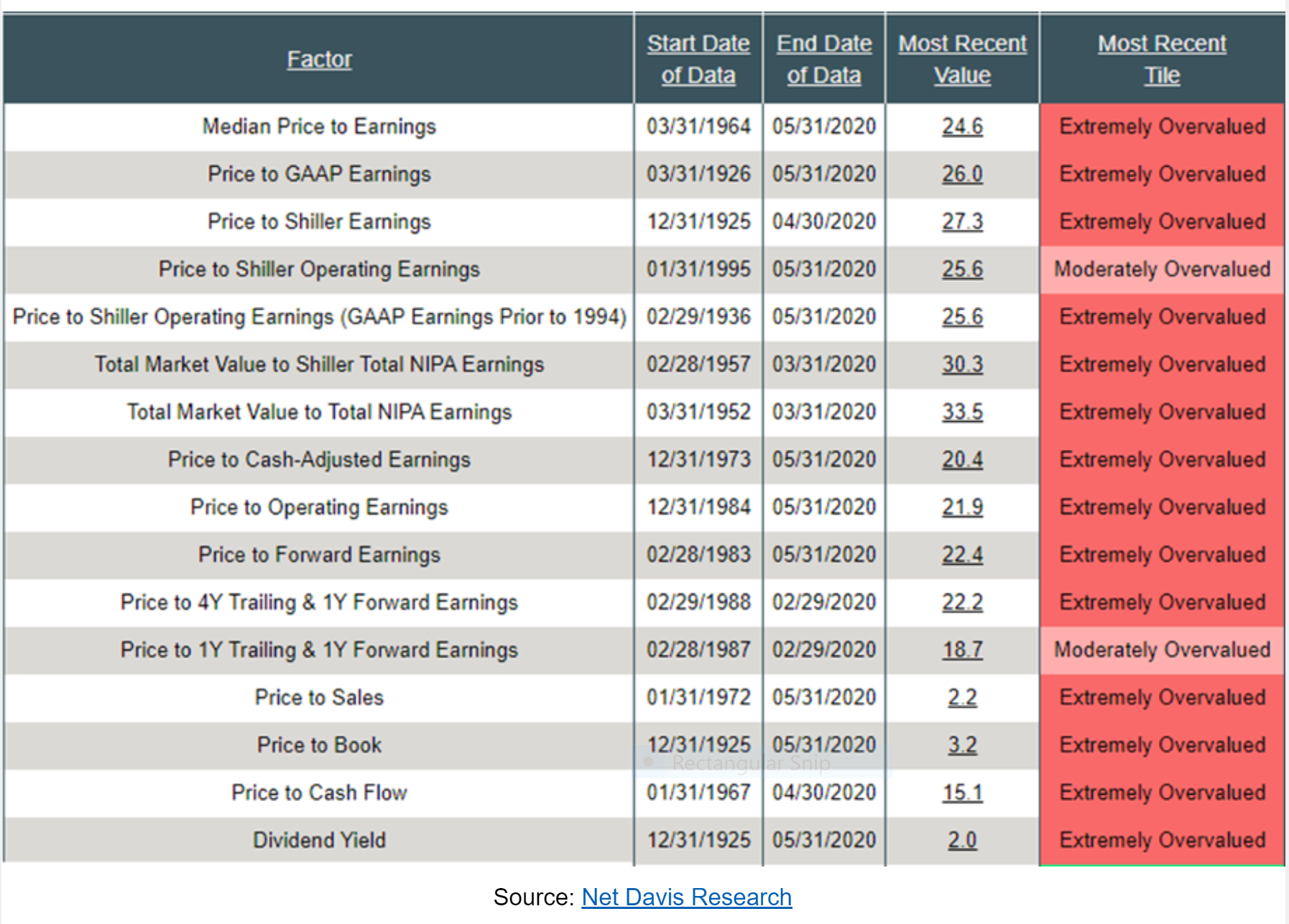 | Factor | Start Date of Data | End Date of Data | Most Recent Value | Most Recent Tile |
|---|---|---|---|---|
| Median Price to Earnings | 03/31/1964 | 05/31/2020 | 24.6 | Extremely Overvalued |
| Price to GAAP Earnings | 03/31/1926 | 05/31/2020 | 26.0 | Extremely Overvalued |
| Price to Shiller Earnings | 12/31/1925 | 04/30/2020 | 27.3 | Extremely Overvalued |
| Price to Shiller Operating Earnings | 01/31/1995 | 05/31/2020 | 25.6 | Moderately Overvalued |
| Price to Shiller Operating Earnings (GAAP Earnings Prior to 1994) | 02/29/1936 | 05/31/2020 | 25.6 | Extremely Overvalued |
| Total Market Value to Shiller Total NIPA Earnings | 02/28/1957 | 03/31/2020 | 30.3 | Extremely Overvalued |
| Total Market Value to Total NIPA Earnings | 03/31/1952 | 03/31/2020 | 33.5 | Extremely Overvalued |
| Price to Cash-Adjusted Earnings | 12/31/1973 | 05/31/2020 | 20.4 | Extremely Overvalued |
| Price to Operating Earnings | 12/31/1984 | 05/31/2020 | 21.9 | Extremely Overvalued |
| Price to Forward Earnings | 02/28/1983 | 05/31/2020 | 22.4 | Extremely Overvalued |
| Price to 4Y Trailing & 1Y Forward Earnings | 02/29/1988 | 02/29/2020 | 22.2 | Extremely Overvalued |
| Price to 1Y Trailing & 1Y Forward Earnings | 02/28/1987 | 02/29/2020 | 18.7 | Moderately Overvalued |
| Price to Sales | 01/31/1972 | 05/31/2020 | 2.2 | Extremely Overvalued |
| Price to Book | 12/31/1925 | 05/31/2020 | 3.2 | Extremely Overvalued |
| Price to Cash Flow | 01/31/1967 | 04/30/2020 | 15.1 | Extremely Overvalued |
| Dividend Yield | 12/31/1925 | 05/31/2020 | 2.0 | Extremely Overvalued |

Rectangular Snip

Source: Net Davis Research